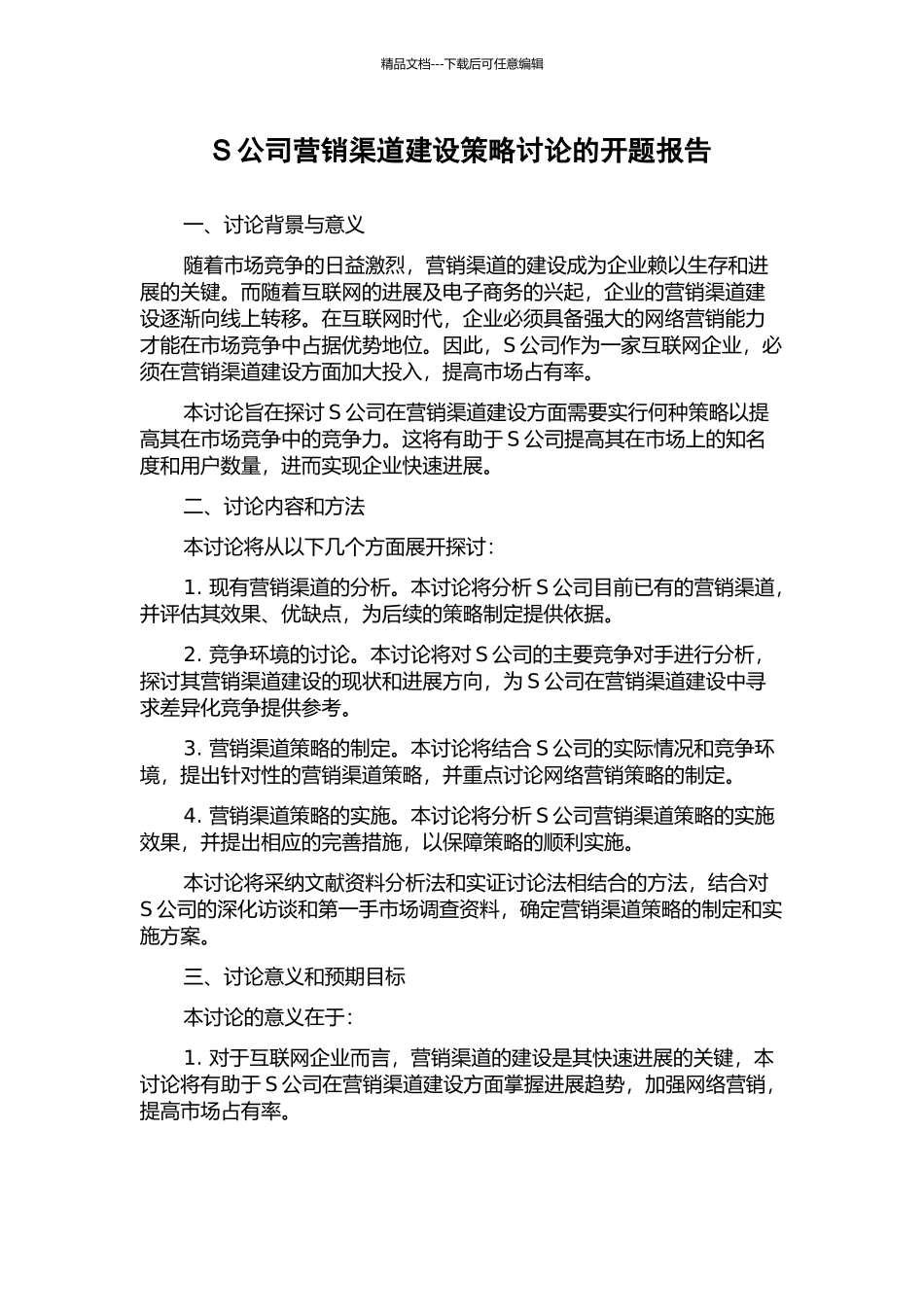 精品文档---下载后可任意编辑

S 公司营销渠道建设策略讨论的开题报告

一、讨论背景与意义

随着市场竞争的日益激烈，营销渠道的建设成为企业赖以生存和进展的关键。而随着互联网的进展及电子商务的兴起，企业的营销渠道建设逐渐向线上转移。在互联网时代，企业必须具备强大的网络营销能力才能在市场竞争中占据优势地位。因此，S 公司作为一家互联网企业，必须在营销渠道建设方面加大投入，提高市场占有率。

本讨论旨在探讨 S 公司在营销渠道建设方面需要实行何种策略以提高其在市场竞争中的竞争力。这将有助于 S 公司提高其在市场上的知名度和用户数量，进而实现企业快速进展。

二、讨论内容和方法

本讨论将从以下几个方面展开探讨：

1. 现有营销渠道的分析。本讨论将分析 S 公司目前已有的营销渠道，并评估其效果、优缺点，为后续的策略制定提供依据。

2. 竞争环境的讨论。本讨论将对 S 公司的主要竞争对手进行分析，探讨其营销渠道建设的现状和进展方向，为 S 公司在营销渠道建设中寻求差异化竞争提供参考。

3. 营销渠道策略的制定。本讨论将结合 S 公司的实际情况和竞争环境，提出针对性的营销渠道策略，并重点讨论网络营销策略的制定。

4. 营销渠道策略的实施。本讨论将分析 S 公司营销渠道策略的实施效果，并提出相应的完善措施，以保障策略的顺利实施。

本讨论将采纳文献资料分析法和实证讨论法相结合的方法，结合对 S 公司的深化访谈和第一手市场调查资料，确定营销渠道策略的制定和实施方案。

三、讨论意义和预期目标

本讨论的意义在于：

1. 对于互联网企业而言，营销渠道的建设是其快速进展的关键，本讨论将有助于 S 公司在营销渠道建设方面掌握进展趋势，加强网络营销，提高市场占有率。